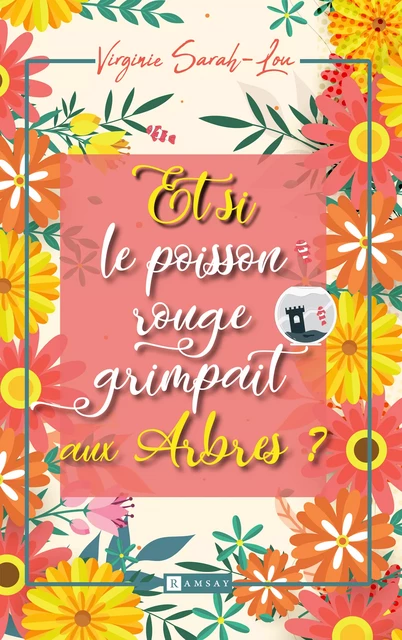 Virginie Sarah-Lou

Et si le poisson rouge grimpait aux Arbres ?

RAMSAY